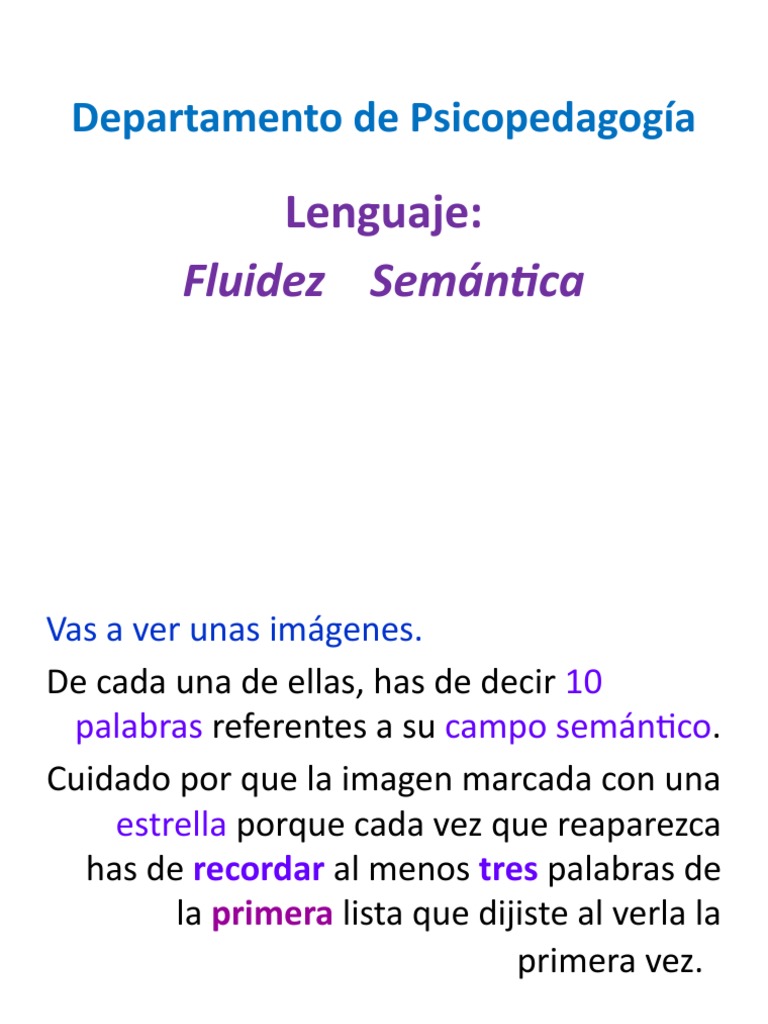 Departamento de Psicopedagogía

Lenguaje:
Fluidez Semántica

Vas a ver unas imágenes.

De cada una de ellas, has de decir 10 palabras referentes a su campo semántico.

Cuidado por que la imagen marcada con una estrella porque cada vez que reaparezca has de recordar al menos tres palabras de la primera lista que dijiste al verla la primera vez.